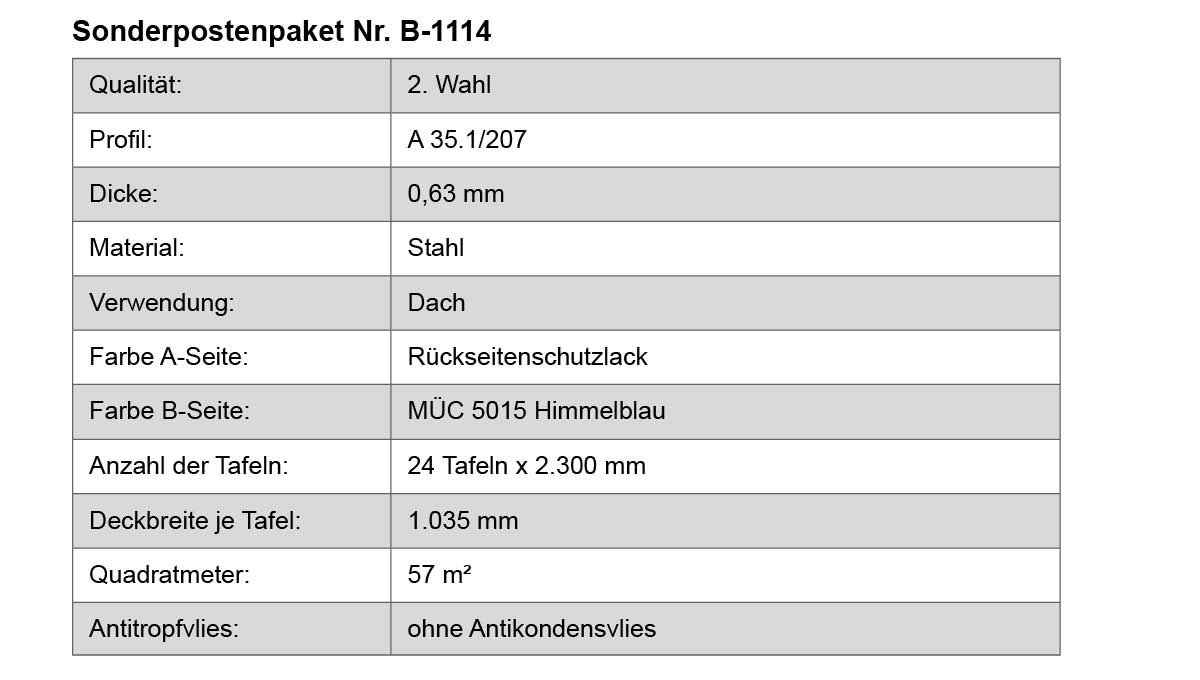 Sonderpostenpaket Nr. B-1114

| Qualität: | 2. Wahl |
|---|---|
| Profil: | A 35.1/207 |
| Dicke: | 0,63 mm |
| Material: | Stahl |
| Verwendung: | Dach |
| Farbe A-Seite: | Rückseitenschutzlack |
| Farbe B-Seite: | MÜC 5015 Himmelblau |
| Anzahl der Tafeln: | 24 Tafeln x 2.300 mm |
| Deckbreite je Tafel: | 1.035 mm |
| Quadratmeter: | 57 m² |
| Antitropfvlies: | ohne Antikondensvlies |